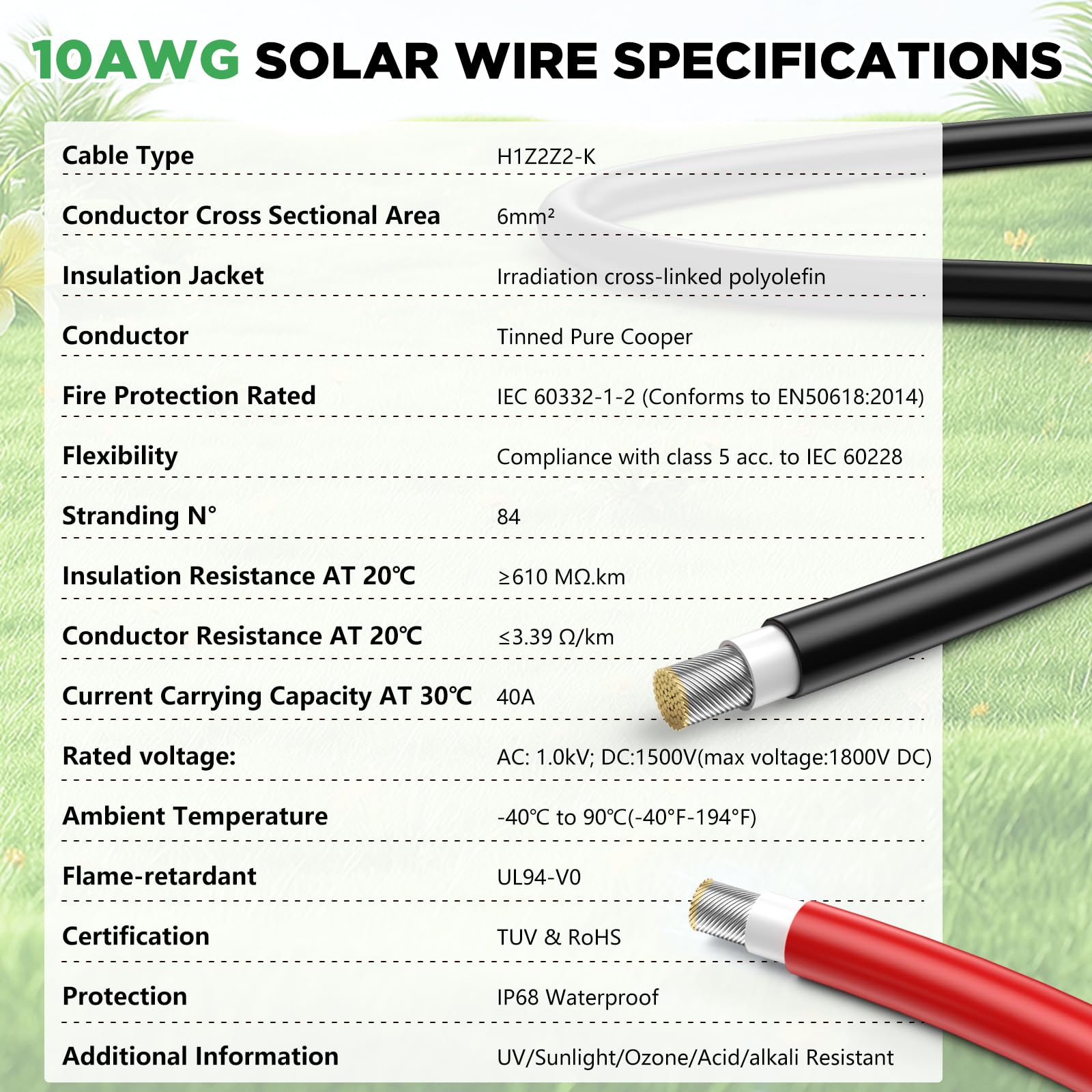 10AWG SOLAR WIRE SPECIFICATIONS

Cable Type H1Z2Z2-K

Conductor Cross Sectional Area 6mm²

Insulation Jacket Irradiation cross-linked polyolefin

Conductor Tinned Pure Cooper

Fire Protection Rated IEC 60332-1-2 (Conforms to EN50618:2014)

Flexibility Compliance with class 5 acc. to IEC 60228

Stranding N° 84

Insulation Resistance AT 20℃ ≥610 MΩ.km

Conductor Resistance AT 20℃ ≤3.39 Ω/km

Current Carrying Capacity AT 30℃ 40A

Rated voltage: AC: 1.0kV; DC:1500V(max voltage:1800V DC)

Ambient Temperature -40℃ to 90℃(-40°F-194°F)

Flame-retardant UL94-V0

Certification TUV & RoHS

Protection IP68 Waterproof

Additional Information UV/Sunlight/Ozone/Acid/alkali Resistant